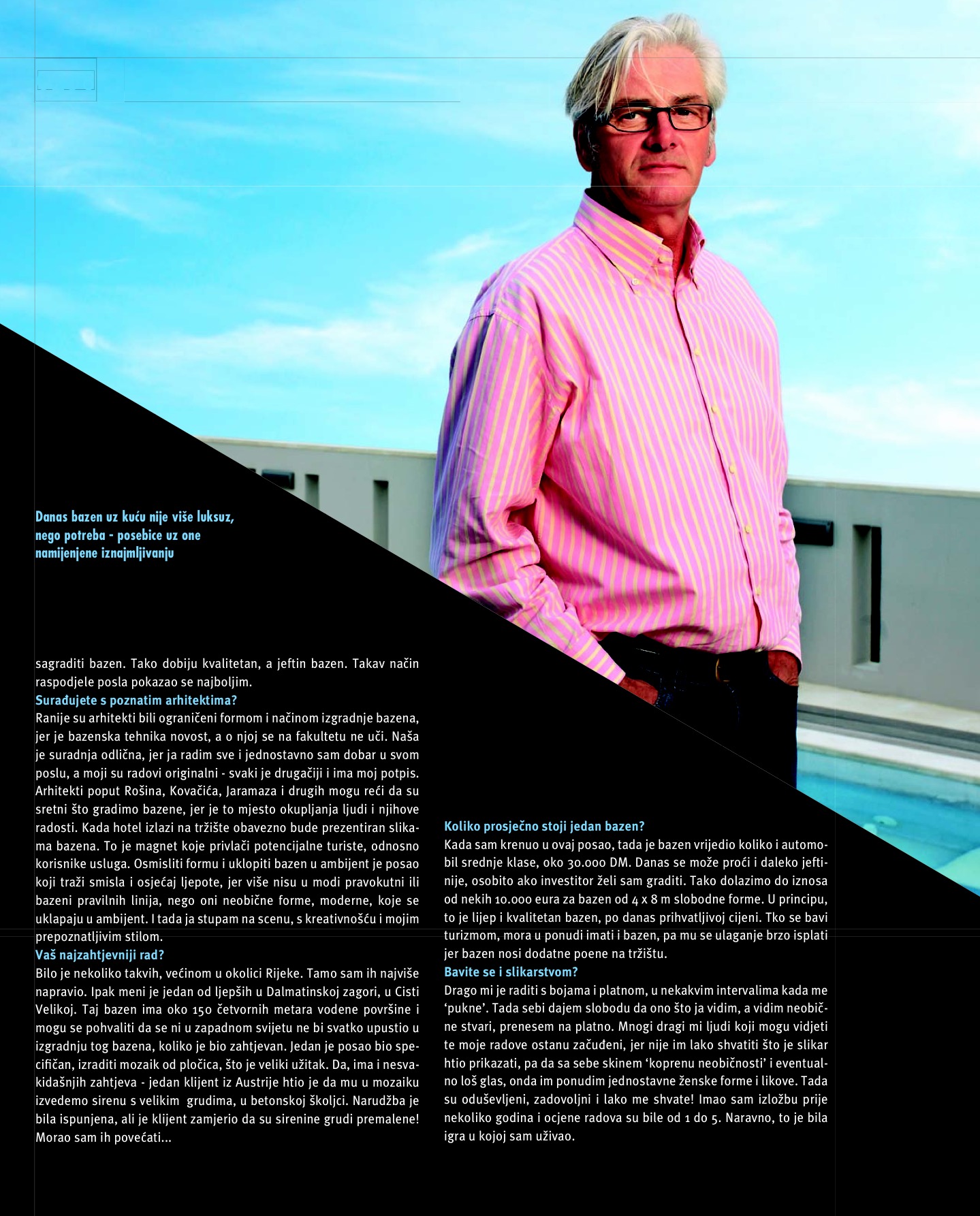 Danas bazen uz kuću nije više luksuz, nego potreba - posebice uz one namijenjene iznajmljivanju

sagraditi bazen. Tako dobiju kvalitetan, a jeftin bazen. Takav način raspodjele posla pokazao se najboljim.

Surađujete s poznatim arhitektima?

Ranije su arhitekti bili ograničeni formom i načinom izgradnje bazena, jer je bazenska tehnika novost, a o njoj se na fakultetu ne uči. Naša je suradnja odlična, jer ja radim sve i jednostavno sam dobar u svom poslu, a moji su radovi originalni - svaki je drugačiji i ima moj potpis. Arhitekti poput Rošina, Kovačića, Jaramaza i drugih mogu reći da su sretni što gradimo bazene, jer je to mjesto okupljanja ljudi i njihove radosti. Kada hotel izlazi na tržište obavezno bude prezentiran slikama bazena. To je magnet koje privlači potencijalne turiste, odnosno korisnike usluga. Osmisliti formu i uklopiti bazen u ambijent je posao koji traži smisla i osjećaj ljepote, jer više nisu u modi pravokutni ili bazeni pravilnih linija, nego oni neobične forme, moderne, koje se uklapaju u ambijent. I tada ja stupam na scenu, s kreativnošću i mojim prepoznatljivim stilom.

Vaš najzahtjevniji rad?

Bilo je nekoliko takvih, većinom u okolici Rijeke. Tamo sam ih najviše napravio. Ipak meni je jedan od ljepših u Dalmatinskoj zagori, u Cisti Velikoj. Taj bazen ima oko 150 četvornih metara vodene površine i mogu se pohvaliti da se ni u zapadnom svijetu ne bi svatko upustio u izgradnju tog bazena, koliko je bio zahtjevan. Jedan je posao bio specifičan, izraditi mozaik od pločica, što je veliki užitak. Da, ima i nesvakidašnjih zahtjeva - jedan klijent iz Austrije htio je da mu u mozaiku izvedemo sirenu s velikim grudima, u betonskoj školjci. Narudžba je bila ispunjena, ali je klijent zamjerio da su sirenine grudi premalene! Morao sam ih povećati...

Koliko prosječno stoji jedan bazen?

Kada sam krenuo u ovaj posao, tada je bazen vrijedio koliko i automobil srednje klase, oko 30.000 DM. Danas se može proći i daleko jeftinije, osobito ako investitor želi sam graditi. Tako dolazimo do iznosa od nekih 10.000 eura za bazen od 4 x 8 m slobodne forme. U principu, to je lijep i kvalitetan bazen, po danas prihvatljivoj cijeni. Tko se bavi turizmom, mora u ponudi imati i bazen, pa mu se ulaganje brzo isplati jer bazen nosi dodatne poene na tržištu.

Bavite se i slikarstvom?

Drago mi je raditi s bojama i platnom, u nekakvim intervalima kada me ‘pukne’. Tada sebi dajem slobodu da ono što ja vidim, a vidim neobične stvari, prenesem na platno. Mnogi dragi mi ljudi koji mogu vidjeti te moje radove ostanu začuđeni, jer nije im lako shvatiti što je slikar htio prikazati, pa da sa sebe skinem ‘koprenu neobičnosti’ i eventualno loš glas, onda im ponudim jednostavne ženske forme i likove. Tada su oduševljeni, zadovoljni i lako me shvate! Imao sam izložbu prije nekoliko godina i ocjene radova su bile od 1 do 5. Naravno, to je bila igra u kojoj sam uživao.